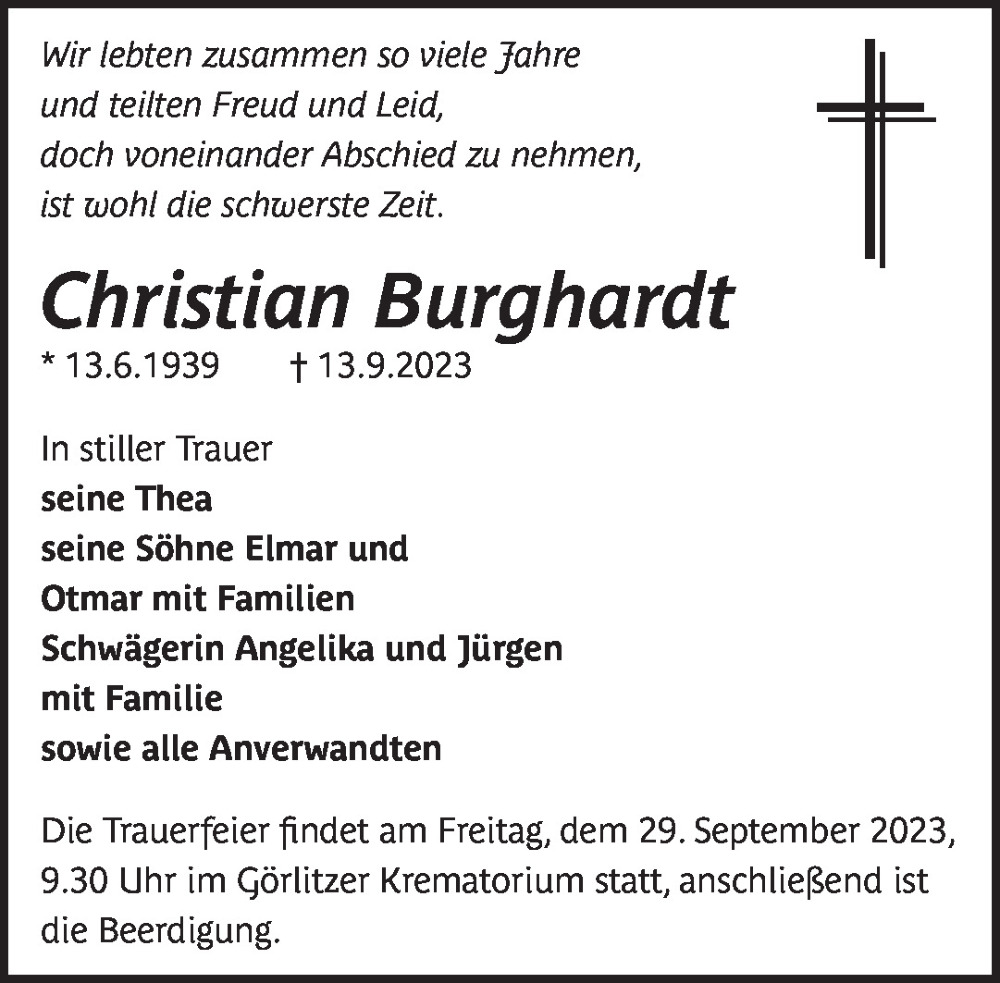 Wir lebten zusammen so viele Jahre
und teilten Freud und Leid,
doch voneinander Abschied zu nehmen,
ist wohl die schwerste Zeit.

Christian Burghardt

* 13.6.1939 † 13.9.2023

In stiller Trauer
seine Thea
seine Söhne Elmar und
Otmar mit Familien
Schwägerin Angelika und Jürgen
mit Familie
sowie alle Anverwandten

Die Trauerfeier findet am Freitag, dem 29. September 2023, 9.30 Uhr im Görlitzer Krematorium statt, anschließend ist die Beerdigung.